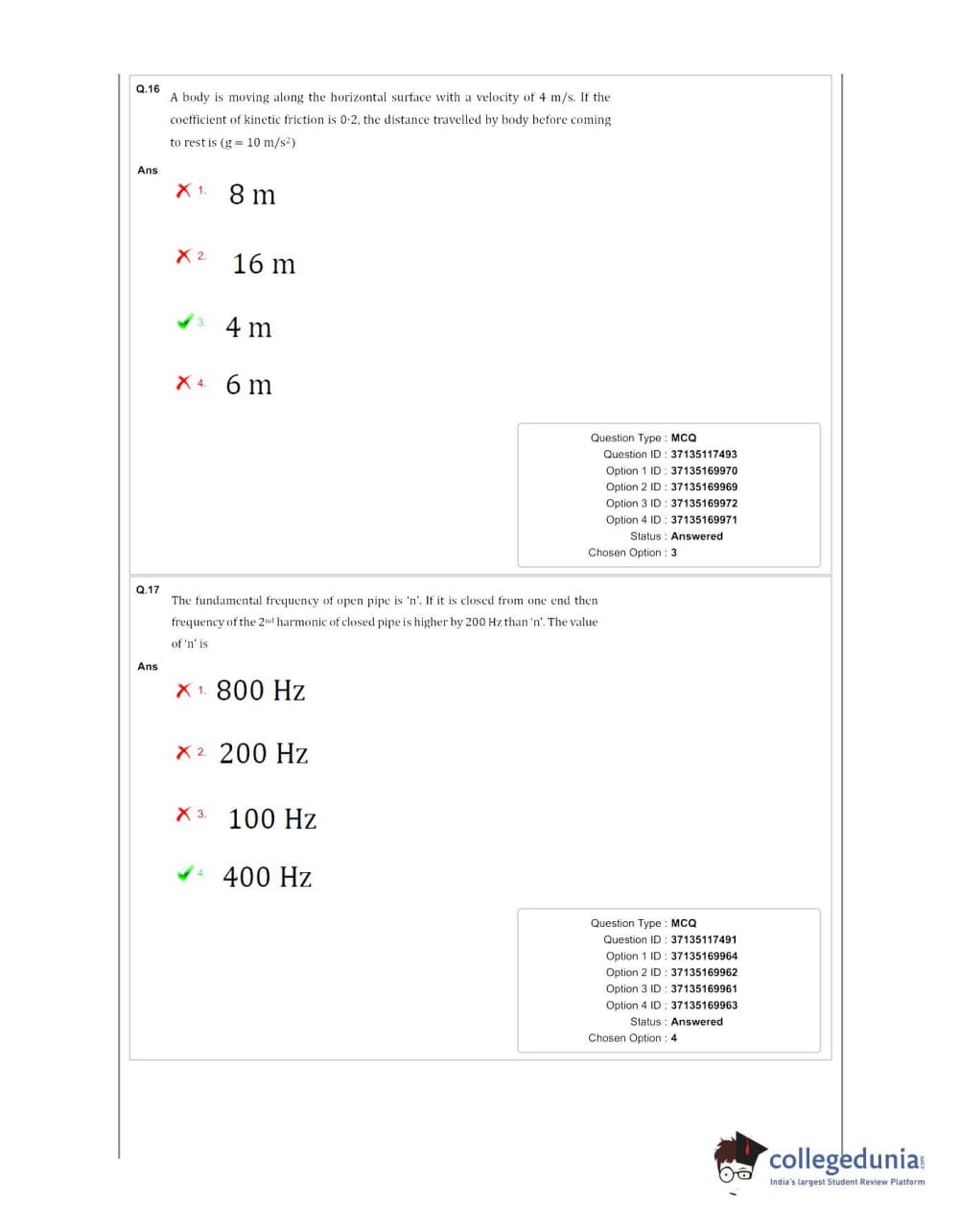 Q.16 A body is moving along the horizontal surface with a velocity of 4 m/s. If the coefficient of kinetic friction is 0·2, the distance travelled by body before coming to rest is (g = 10 m/s$^2$)

Ans

1. 8 m

2. 16 m

3. 4 m

4. 6 m

Question Type : MCQ
Question ID : 37135117493
Option 1 ID : 37135169970
Option 2 ID : 37135169969
Option 3 ID : 37135169972
Option 4 ID : 37135169971
Status : Answered
Chosen Option : 3

Q.17 The fundamental frequency of open pipe is 'n'. If it is closed from one end then frequency of the 2$^{nd}$ harmonic of closed pipe is higher by 200 Hz than 'n'. The value of 'n' is

Ans

1. 800 Hz

2. 200 Hz

3. 100 Hz

4. 400 Hz

Question Type : MCQ
Question ID : 37135117491
Option 1 ID : 37135169964
Option 2 ID : 37135169962
Option 3 ID : 37135169961
Option 4 ID : 37135169963
Status : Answered
Chosen Option : 4

collegedunia.com
India's largest Student Review Platform